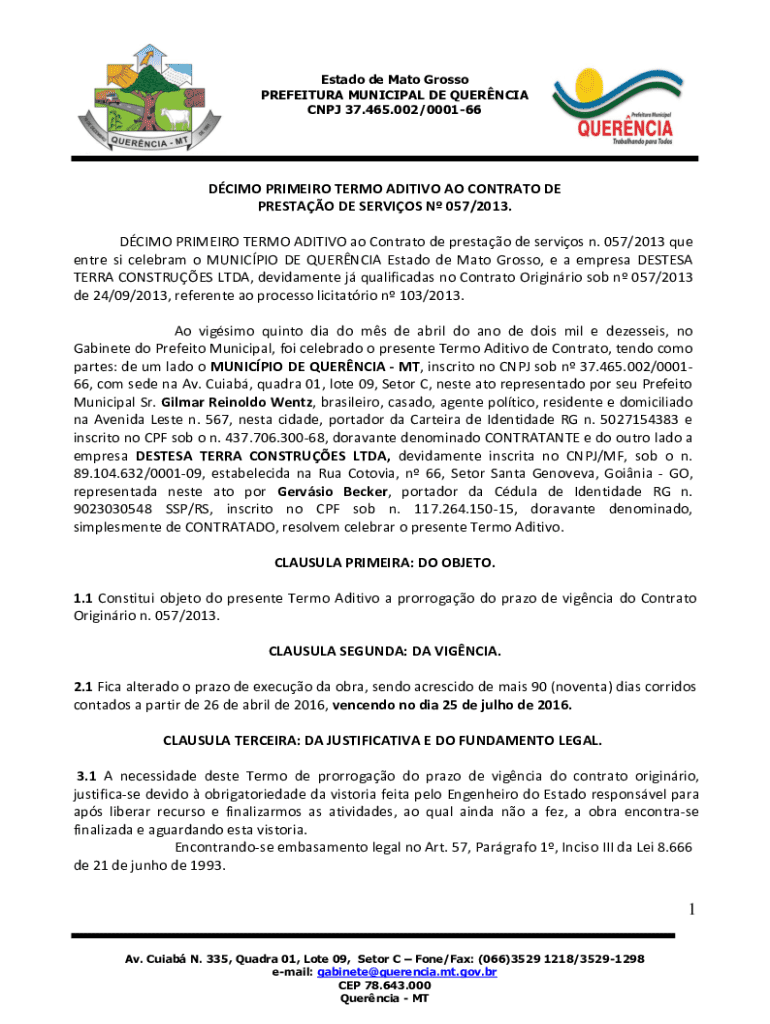 QUERÊNCIA - MT

Estado de Mato Grosso
PREFEITURA MUNICIPAL DE QUERÊNCIA
CNPJ 37.465.002/0001-66

Prefeitura Municipal
QUERÊNCIA
Trabalhando para Todos

DÉCIMO PRIMEIRO TERMO ADITIVO AO CONTRATO DE PRESTAÇÃO DE SERVIÇOS Nº 057/2013.

DÉCIMO PRIMEIRO TERMO ADITIVO ao Contrato de prestação de serviços n. 057/2013 que entre si celebram o MUNICÍPIO DE QUERÊNCIA Estado de Mato Grosso, e a empresa DESTESA TERRA CONSTRUÇÕES LTDA, devidamente já qualificadas no Contrato Originário sob nº 057/2013 de 24/09/2013, referente ao processo licitatório nº 103/2013.

Ao vigésimo quinto dia do mês de abril do ano de dois mil e dezesseis, no Gabinete do Prefeito Municipal, foi celebrado o presente Termo Aditivo de Contrato, tendo como partes: de um lado o MUNICÍPIO DE QUERÊNCIA - MT, inscrito no CNPJ sob nº 37.465.002/0001-66, com sede na Av. Cuiabá, quadra 01, lote 09, Setor C, neste ato representado por seu Prefeito Municipal Sr. Gilmar Reinoldo Wentz, brasileiro, casado, agente político, residente e domiciliado na Avenida Leste n. 567, nesta cidade, portador da Carteira de Identidade RG n. 5027154383 e inscrito no CPF sob o n. 437.706.300-68, doravante denominado CONTRATANTE e do outro lado a empresa DESTESA TERRA CONSTRUÇÕES LTDA, devidamente inscrita no CNPJ/MF, sob o n. 89.104.632/0001-09, estabelecida na Rua Cotovia, nº 66, Setor Santa Genoveva, Goiânia - GO, representada neste ato por Gervásio Becker, portador da Cédula de Identidade RG n. 9023030548 SSP/RS, inscrito no CPF sob n. 117.264.150-15, doravante denominado, simplesmente de CONTRATADO, resolvem celebrar o presente Termo Aditivo.

CLAUSULA PRIMEIRA: DO OBJETO.

1.1 Constitui objeto do presente Termo Aditivo a prorrogação do prazo de vigência do Contrato Originário n. 057/2013.

CLAUSULA SEGUNDA: DA VIGÊNCIA.

2.1 Fica alterado o prazo de execução da obra, sendo acrescido de mais 90 (noventa) dias corridos contados a partir de 26 de abril de 2016, vencendo no dia 25 de julho de 2016.

CLAUSULA TERCEIRA: DA JUSTIFICATIVA E DO FUNDAMENTO LEGAL.

3.1 A necessidade deste Termo de prorrogação do prazo de vigência do contrato originário, justifica-se devido à obrigatoriedade da vistoria feita pelo Engenheiro do Estado responsável para após liberar recurso e finalizarmos as atividades, ao qual ainda não a fez, a obra encontra-se finalizada e aguardando esta vistoria.

Encontrando-se embasamento legal no Art. 57, Parágrafo 1º, Inciso III da Lei 8.666 de 21 de junho de 1993.

1

Av. Cuiabá N. 335, Quadra 01, Lote 09, Setor C – Fone/Fax: (066)3529 1218/3529-1298
e-mail: gabinete@querencia.mt.gov.br
CEP 78.643.000
Querência - MT